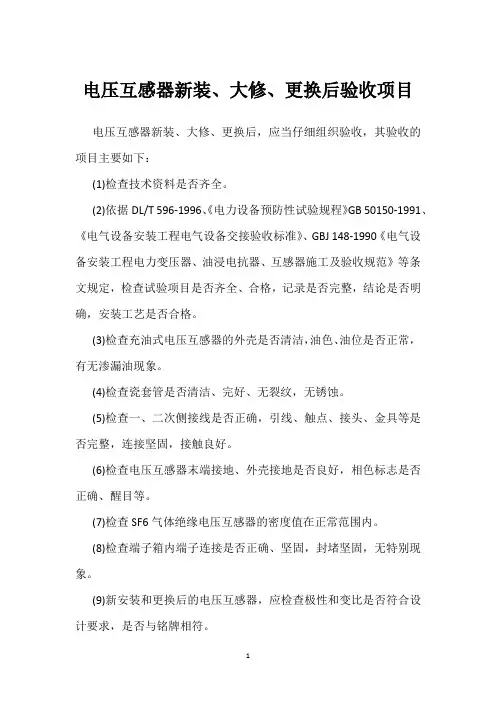 电压互感器新装、大修、更换后验收项目

电压互感器新装、大修、更换后，应当仔细组织验收，其验收的项目主要如下：

(1)检查技术资料是否齐全。

(2)依据 DL/T 596-1996、《电力设备预防性试验规程》GB 50150-1991、《电气设备安装工程电气设备交接验收标准》、GBJ 148-1990《电气设备安装工程电力变压器、油浸电抗器、互感器施工及验收规范》等条文规定，检查试验项目是否齐全、合格，记录是否完整，结论是否明确，安装工艺是否合格。

(3)检查充油式电压互感器的外壳是否清洁，油色、油位是否正常，有无渗漏油现象。

(4)检查瓷套管是否清洁、完好、无裂纹，无锈蚀。

(5)检查一、二次侧接线是否正确，引线、触点、接头、金具等是否完整，连接坚固，接触良好。

(6)检查电压互感器末端接地、外壳接地是否良好，相色标志是否正确、醒目等。

(7)检查 SF6 气体绝缘电压互感器的密度值在正常范围内。

(8)检查端子箱内端子连接是否正确、坚固，封堵坚固，无特别现象。

(9)新安装和更换后的电压互感器，应检查极性和变比是否符合设计要求，是否与铭牌相符。

1